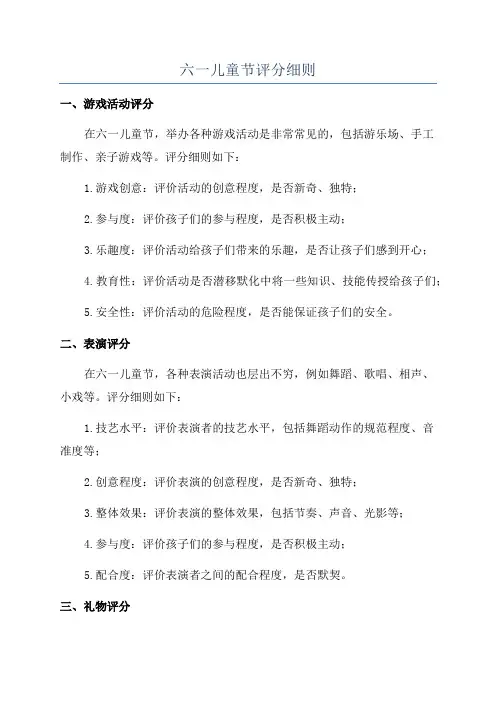 六一儿童节评分细则

一、游戏活动评分

在六一儿童节，举办各种游戏活动是非常常见的，包括游乐场、手工制作、亲子游戏等。评分细则如下：

1.游戏创意：评价活动的创意程度，是否新奇、独特；

2.参与度：评价孩子们的参与程度，是否积极主动；

3.乐趣度：评价活动给孩子们带来的乐趣，是否让孩子们感到开心；

4.教育性：评价活动是否潜移默化中将一些知识、技能传授给孩子们；

5.安全性：评价活动的危险程度，是否能保证孩子们的安全。

二、表演评分

在六一儿童节，各种表演活动也层出不穷，例如舞蹈、歌唱、相声、小戏等。评分细则如下：

1.技艺水平：评价表演者的技艺水平，包括舞蹈动作的规范程度、音准度等；

2.创意程度：评价表演的创意程度，是否新奇、独特；

3.整体效果：评价表演的整体效果，包括节奏、声音、光影等；

4.参与度：评价孩子们的参与程度，是否积极主动；

5.配合度：评价表演者之间的配合程度，是否默契。

三、礼物评分